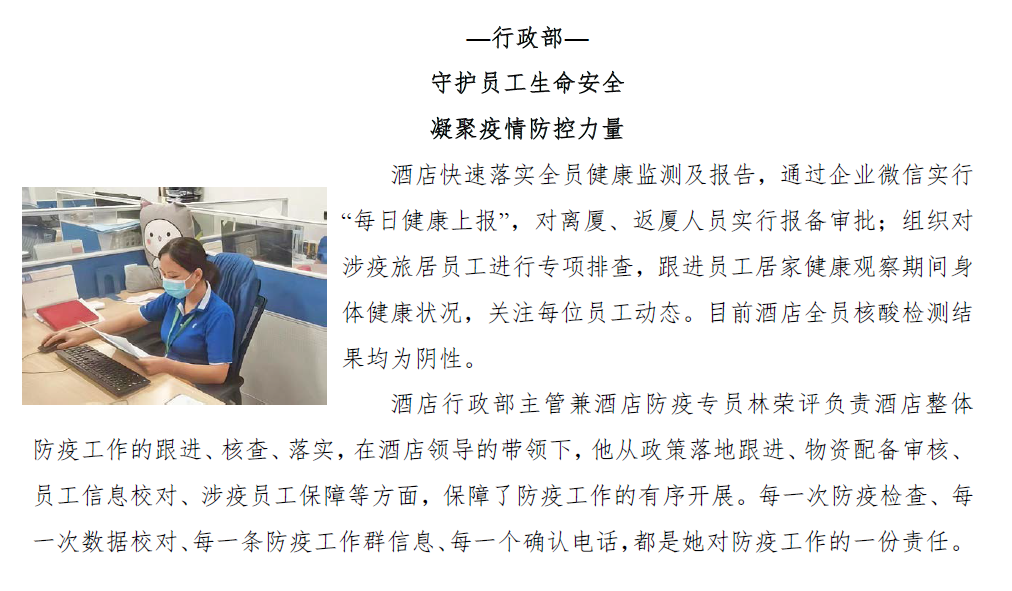 —行政部—

守护员工生命安全

凝聚疫情防控力量

酒店快速落实全员健康监测及报告，通过企业微信实行“每日健康上报”，对离厦、返厦人员实行报备审批；组织对涉疫旅居员工进行专项排查，跟进员工居家健康观察期间身体健康状况，关注每位员工动态。目前酒店全员核酸检测结果均为阴性。

酒店行政部主管兼酒店防疫专员林荣评负责酒店整体防疫工作的跟进、核查、落实，在酒店领导的带领下，他从政策落地跟进、物资配备审核、员工信息校对、涉疫员工保障等方面，保障了防疫工作的有序开展。每一次防疫检查、每一次数据校对、每一条防疫工作群信息、每一个确认电话，都是她对防疫工作的一份责任。